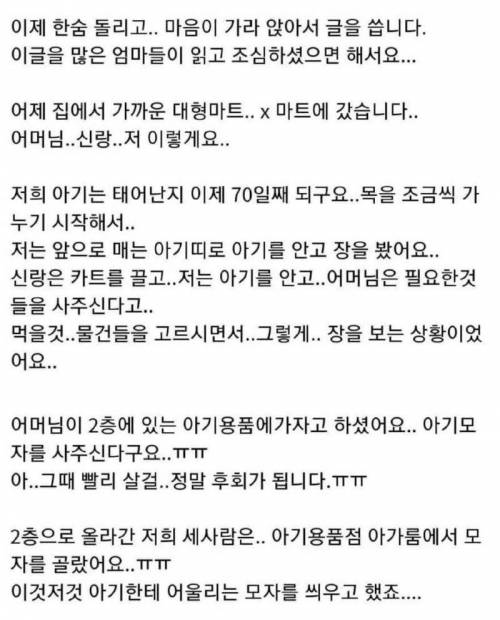 이제 한숨 돌리고.. 마음이 가라 앉아서 글을 씁니다.
이글을 많은 엄마들이 읽고 조심하셨으면 해서요...

어제 집에서 가까운 대형마트.. x 마트에 갔습니다..
어머님..신랑..저 이렇게요..

저희 아기는 태어난지 이제 70일째 되구요..목을 조금씩 가누기 시작해서..
저는 앞으로 매는 아기띠로 아기를 안고 장을 봤어요..
신랑은 카트를 끌고..저는 아기를 안고..어머님은 필요한것들을 사주신다고..
먹을것..물건들을 고르시면서..그렇게.. 장을 보는 상황이었어요..

어머님이 2층에 있는 아기용품에가자고 하셨어요.. 아기모자를 사주신다구요..ㅠㅠ
아..그때 빨리 살걸..정말 후회가 됩니다.ㅠㅠ

2층으로 올라간 저희 세사람은.. 아기용품점 아가룸에서 모자를 골랐어요..ㅠㅠ
이것저것 아기한테 어울리는 모자를 씌우고 했죠....